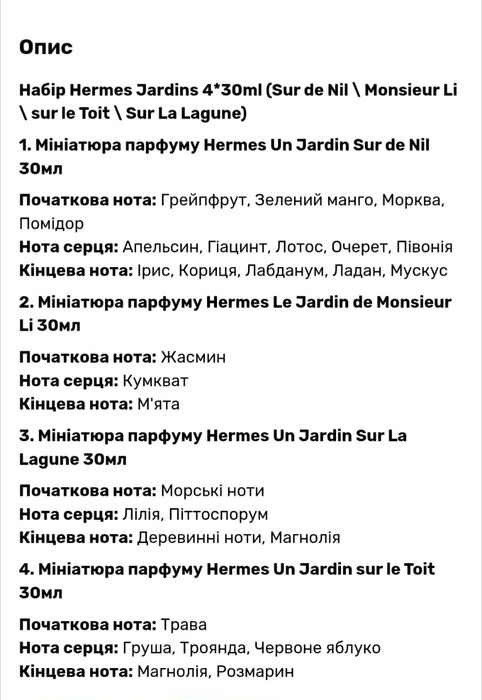 Опис

Набір Hermes Jardins 4*30ml (Sur de Nil \ Monsieur Li \ sur le Toit \ Sur La Lagune)

1. Мініатюра парфуму Hermes Un Jardin Sur de Nil 30мл

Початкова нота: Грейпфрут, Зелений манго, Морква, Помідор
Нота серця: Апельсин, Гіацинт, Лотос, Очерет, Півонія
Кінцева нота: Ірис, Кориця, Лабданум, Ладан, Мускус

2. Мініатюра парфуму Hermes Le Jardin de Monsieur Li 30мл

Початкова нота: Жасмин
Нота серця: Кумкват
Кінцева нота: М'ята

3. Мініатюра парфуму Hermes Un Jardin Sur La Lagune 30мл

Початкова нота: Морські ноти
Нота серця: Лілія, Піттоспорум
Кінцева нота: Деревинні ноти, Магнолія

4. Мініатюра парфуму Hermes Un Jardin sur le Toit 30мл

Початкова нота: Трава
Нота серця: Груша, Троянда, Червоне яблуко
Кінцева нота: Магнолія, Розмарин